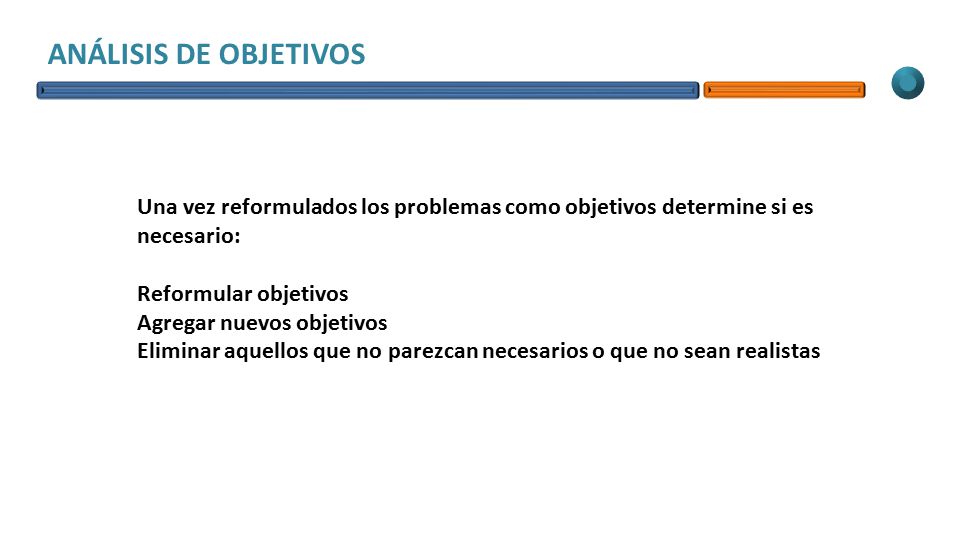 ANÁLISIS DE OBJETIVOS

Una vez reformulados los problemas como objetivos determine si es necesario:

Reformular objetivos
Agregar nuevos objetivos
Eliminar aquellos que no parezcan necesarios o que no sean realistas